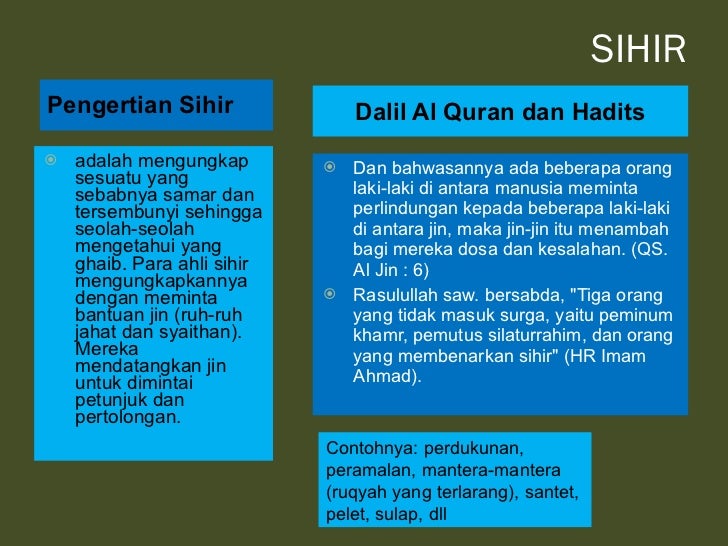 SIHIR

Pengertian Sihir

adalah mengungkap sesuatu yang sebabnya samar dan tersembunyi sehingga seolah-seolah mengetahui yang ghaib. Para ahli sihir mengungkapkannya dengan meminta bantuan jin (ruh-ruh jahat dan syaithan). Mereka mendatangkan jin untuk dimintai petunjuk dan pertolongan.

Dalil Al Quran dan Hadits

Dan bahwasannya ada beberapa orang laki-laki di antara manusia meminta perlindungan kepada beberapa laki-laki di antara jin, maka jin-jin itu menambah bagi mereka dosa dan kesalahan. (QS. Al Jin : 6)

Rasulullah saw. bersabda, "Tiga orang yang tidak masuk surga, yaitu peminum khamr, pemutus silaturrahim, dan orang yang membenarkan sihir" (HR Imam Ahmad).

Contohnya: perdukunan, peramalan, mantera-mantera (ruqyah yang terlarang), santet, pelet, sulap, dll